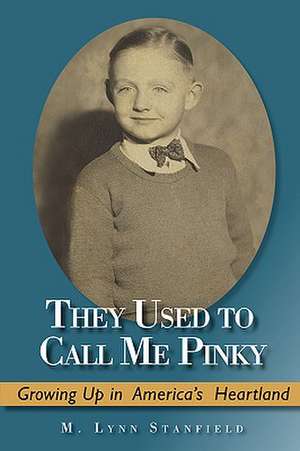 THEY USED TO CALL ME PINKY

Growing Up in America's Heartland

M. LYNN STANFIELD